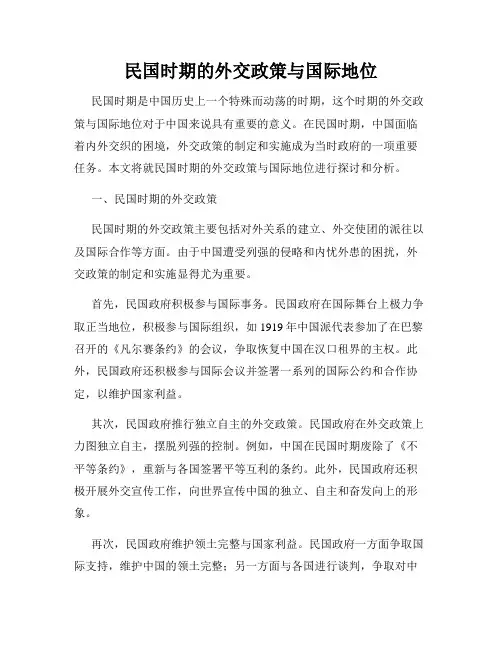 民国时期的外交政策与国际地位

民国时期是中国历史上一个特殊而动荡的时期，这个时期的外交政策与国际地位对于中国来说具有重要的意义。在民国时期，中国面临着内外交织的困境，外交政策的制定和实施成为当时政府的一项重要任务。本文将就民国时期的外交政策与国际地位进行探讨和分析。

一、民国时期的外交政策

民国时期的外交政策主要包括对外关系的建立、外交使团的派往以及国际合作等方面。由于中国遭受列强的侵略和内忧外患的困扰，外交政策的制定和实施显得尤为重要。

首先，民国政府积极参与国际事务。民国政府在国际舞台上极力争取正当地位，积极参与国际组织，如 1919 年中国派代表参加了在巴黎召开的《凡尔赛条约》的会议，争取恢复中国在汉口租界的主权。此外，民国政府还积极参与国际会议并签署一系列的国际公约和合作协定，以维护国家利益。

其次，民国政府推行独立自主的外交政策。民国政府在外交政策上力图独立自主，摆脱列强的控制。例如，中国在民国时期废除了《不平等条约》，重新与各国签署平等互利的条约。此外，民国政府还积极开展外交宣传工作，向世界宣传中国的独立、自主和奋发向上的形象。

再次，民国政府维护领土完整与国家利益。民国政府一方面争取国际支持，维护中国的领土完整；另一方面与各国进行谈判，争取对中